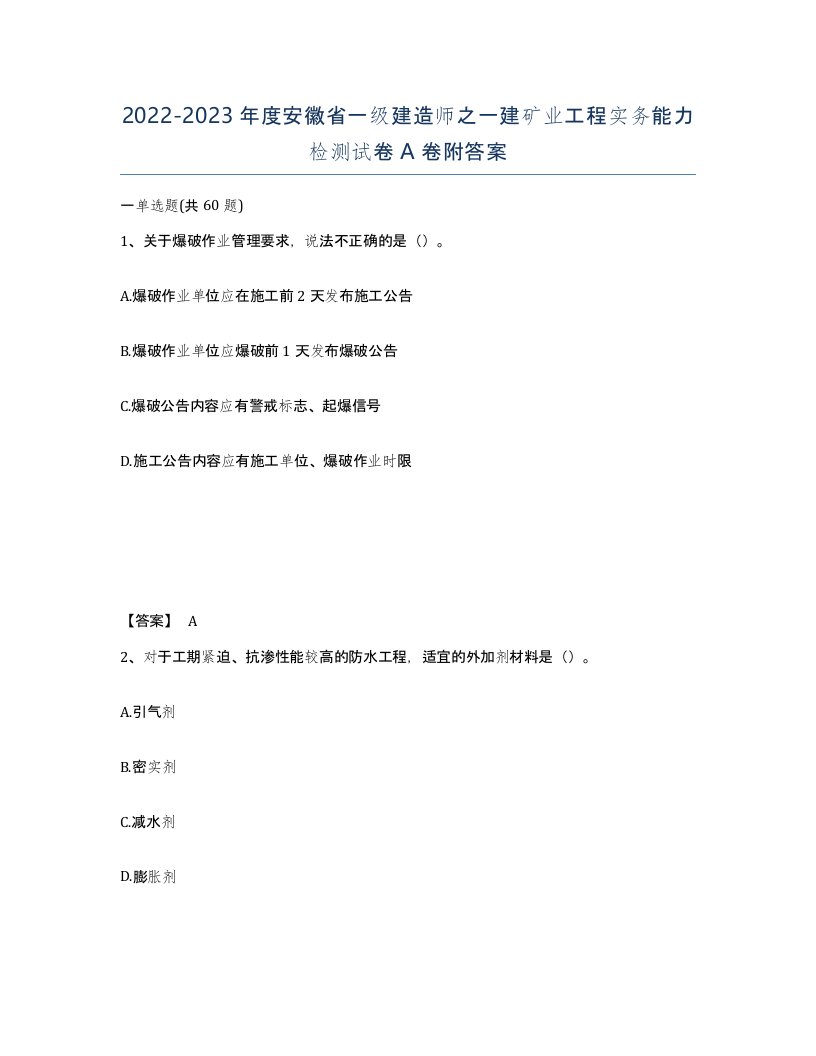 2022-2023年度安徽省一级建造师之一建矿业工程实务能力检测试卷A卷附答案

一单选题(共60题)

1、关于爆破作业管理要求，说法不正确的是（）。

A.爆破作业单位应在施工前2天发布施工公告

B.爆破作业单位应爆破前1天发布爆破公告

C.爆破公告内容应有警戒标志、起爆信号

D.施工公告内容应有施工单位、爆破作业时限

【答案】 A

2、对于工期紧迫、抗渗性能较高的防水工程，适宜的外加剂材料是（）。

A.引气剂

B.密实剂

C.减水剂

D.膨胀剂